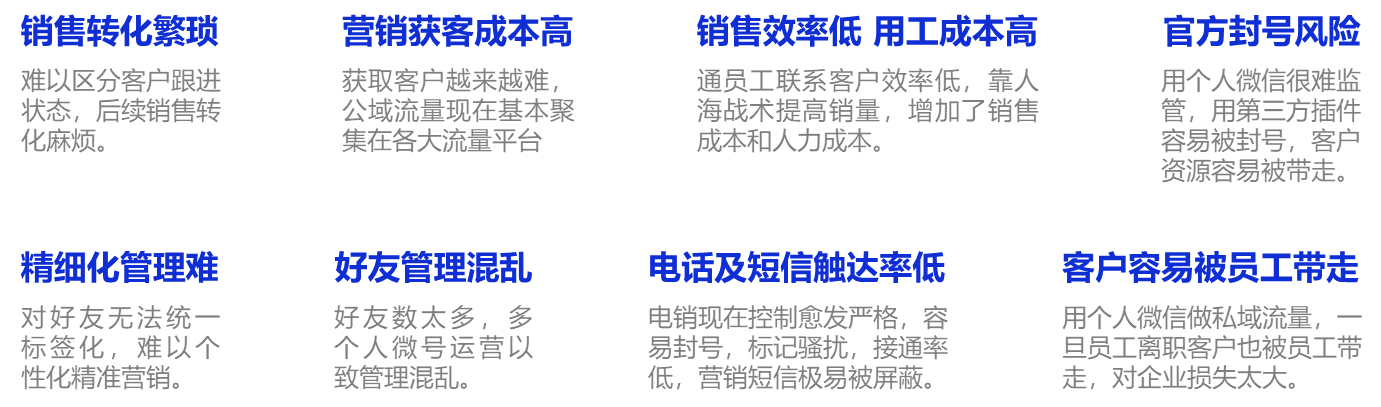 销售转化繁琐

难以区分客户跟进状态，后续销售转化麻烦。

营销获客成本高

获取客户越来越难，公域流量现在基本聚集在各大流量平台

销售效率低 用工成本高

通员工联系客户效率低，靠人海战术提高销量，增加了销售成本和人力成本。

官方封号风险

用个人微信很难监管，用第三方插件容易被封号，客户资源容易被带走。

精细化管理难

对好友无法统一标签化，难以个性化精准营销。

好友管理混乱

好友数太多，多个人微号运营以致管理混乱。

电话及短信触达率低

电销现在控制愈发严格，容易封号，标记骚扰，接通率低，营销短信极易被屏蔽。

客户容易被员工带走

用个人微信做私域流量，一旦员工离职客户也被员工带走，对企业损失太大。